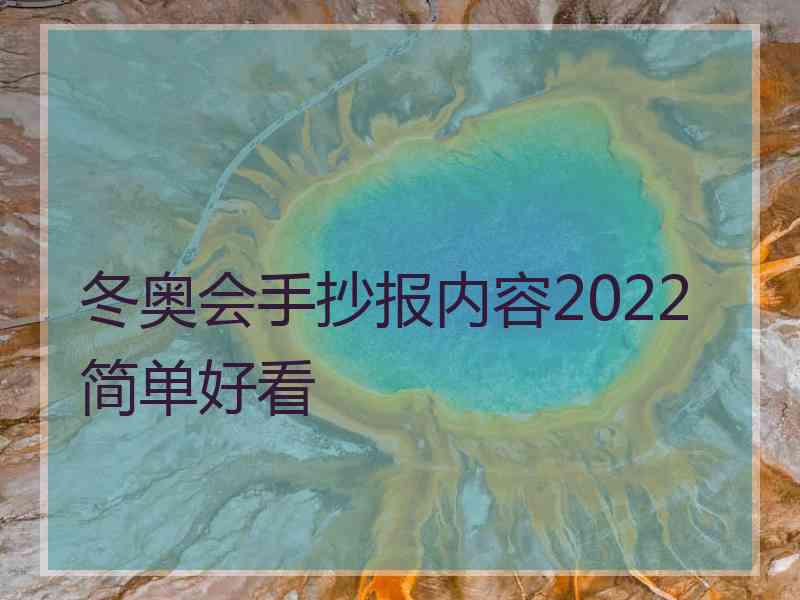 冬奥会手抄报内容2022简单好看